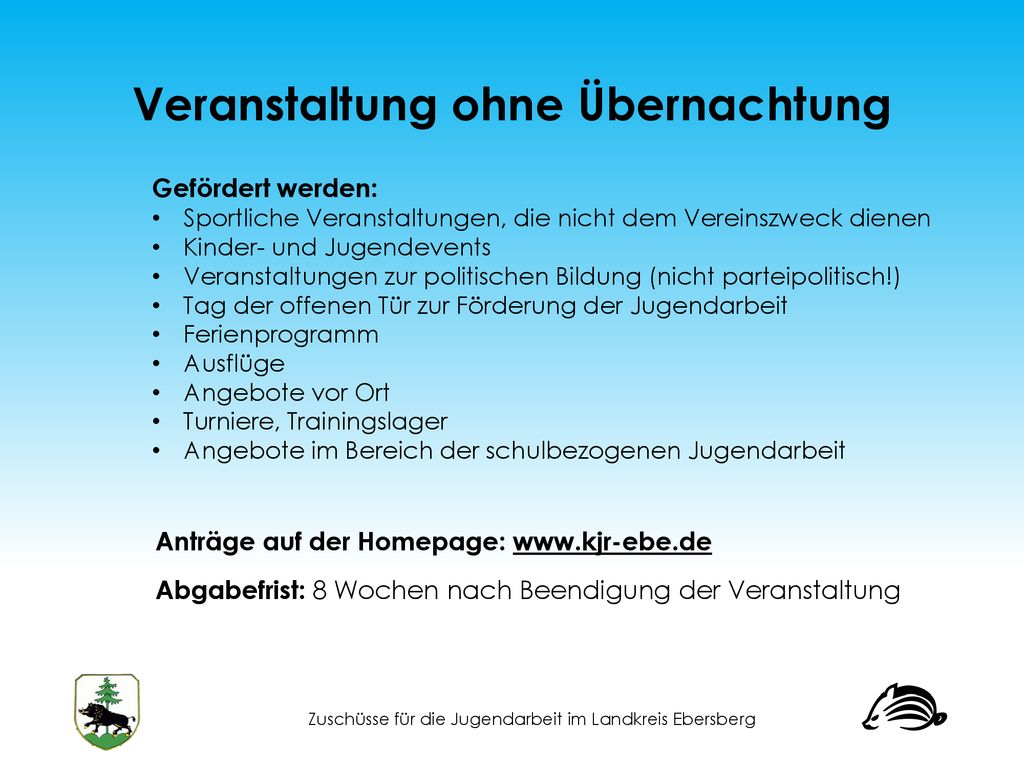 Veranstaltung ohne Übernachtung

Gefördert werden:
• Sportliche Veranstaltungen, die nicht dem Vereinszweck dienen
• Kinder- und Jugendevents
• Veranstaltungen zur politischen Bildung (nicht parteipolitisch!)
• Tag der offenen Tür zur Förderung der Jugendarbeit
• Ferienprogramm
• Ausflüge
• Angebote vor Ort
• Turniere, Trainingslager
• Angebote im Bereich der schulbezogenen Jugendarbeit

Anträge auf der Homepage: www.kjr-ebe.de

Abgabefrist: 8 Wochen nach Beendigung der Veranstaltung

Zuschüsse für die Jugendarbeit im Landkreis Ebersberg